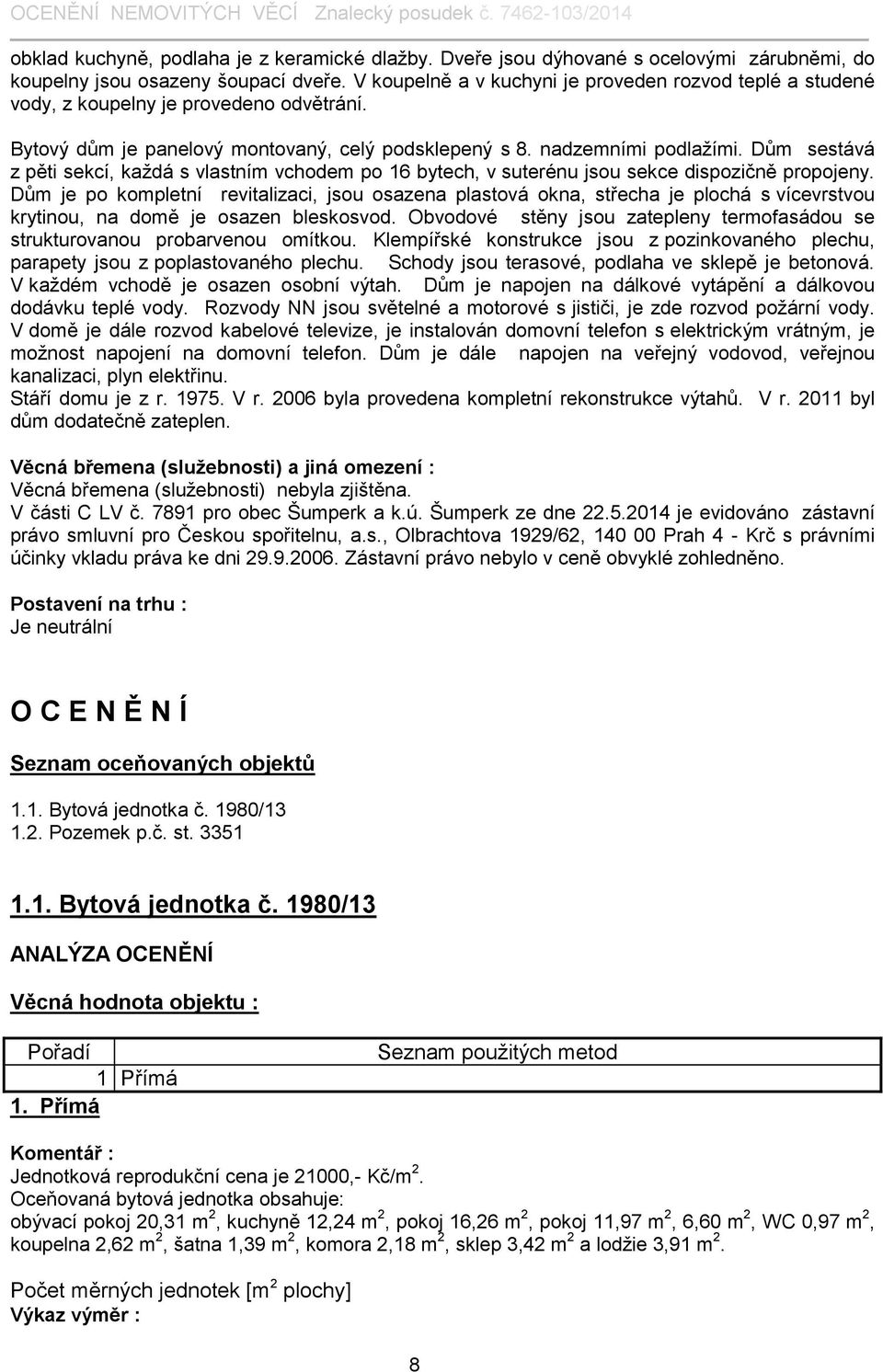 OCENĚNÍ NEMOVITÝCH VĚCÍ Znalecký posudek č. 7462-103/2014

obklad kuchyně, podlaha je z keramické dlažby. Dveře jsou dýhované s ocelovými zárubněmi, do koupelny jsou osazeny šoupací dveře. V koupelně a v kuchyni je proveden rozvod teplé a studené vody, z koupelny je provedeno odvětrání.

Bytový dům je panelový montovaný, celý podsklepený s 8. nadzemními podlažími. Dům sestává z pěti sekcí, každá s vlastním vchodem po 16 bytech, v suterénu jsou sekce dispozičně propojeny. Dům je po kompletní revitalizaci, jsou osazena plastová okna, střecha je plochá s vícevrstvou krytinou, na domě je osazen bleskosvod. Obvodové stěny jsou zatepleny termofasádou se strukturovanou probarvenou omítkou. Klempířské konstrukce jsou z pozinkovaného plechu, parapety jsou z poplastovaného plechu. Schody jsou terasové, podlaha ve sklepě je betonová. V každém vchodě je osazen osobní výtah. Dům je napojen na dálkové vytápění a dálkovou dodávku teplé vody. Rozvody NN jsou světelné a motorové s jističi, je zde rozvod požární vody. V domě je dále rozvod kabelové televize, je instalován domovní telefon s elektrickým vrátným, je možnost napojení na domovní telefon. Dům je dále napojen na veřejný vodovod, veřejnou kanalizaci, plyn elektřinu.
Stáří domu je z r. 1975. V r. 2006 byla provedena kompletní rekonstrukce výtahů. V r. 2011 byl dům dodatečně zateplen.

Věcná břemena (služebnosti) a jiná omezení :
Věcná břemena (služebnosti) nebyla zjištěna.
V části C LV č. 7891 pro obec Šumperk a k.ú. Šumperk ze dne 22.5.2014 je evidováno zástavní právo smluvní pro Českou spořitelnu, a.s., Olbrachtova 1929/62, 140 00 Prah 4 - Krč s právními účinky vkladu práva ke dni 29.9.2006. Zástavní právo nebylo v ceně obvyklé zohledněno.

Postavení na trhu :
Je neutrální

O C E N Ě N Í

Seznam oceňovaných objektů

1.1. Bytová jednotka č. 1980/13
1.2. Pozemek p.č. st. 3351

1.1. Bytová jednotka č. 1980/13

ANALÝZA OCENĚNÍ

Věcná hodnota objektu :

| Pořadí | Seznam použitých metod |
|---|---|
| 1 | Přímá |

1. Přímá

Komentář :
Jednotková reprodukční cena je 21000,- Kč/m$^2$.
Oceňovaná bytová jednotka obsahuje:
obývací pokoj 20,31 m$^2$, kuchyně 12,24 m$^2$, pokoj 16,26 m$^2$, pokoj 11,97 m$^2$, 6,60 m$^2$, WC 0,97 m$^2$, koupelna 2,62 m$^2$, šatna 1,39 m$^2$, komora 2,18 m$^2$, sklep 3,42 m$^2$ a lodžie 3,91 m$^2$.

Počet měrných jednotek [m$^2$ plochy]
Výkaz výměr :

8